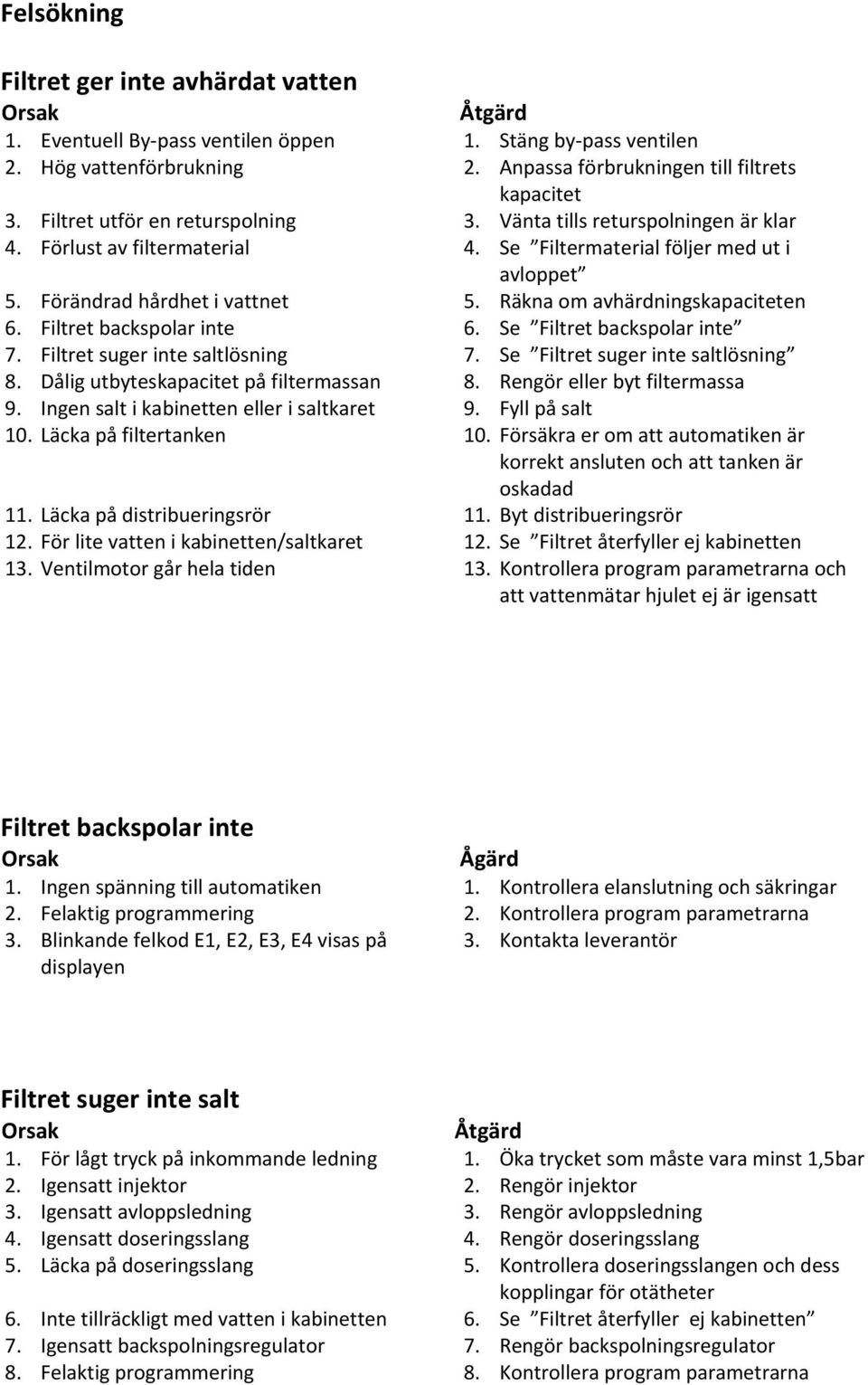 Felsökning

Filtret ger inte avhärdat vatten

| Orsak | Åtgärd |
|---|---|
| 1. Eventuell By-pass ventilen öppen | 1. Stäng by-pass ventilen |
| 2. Hög vattenförbrukning | 2. Anpassa förbrukningen till filtrets kapacitet |
| 3. Filtret utför en returspolning | 3. Vänta tills returspolningen är klar |
| 4. Förlust av filtermaterial | 4. Se ”Filtermaterial följer med ut i avloppet” |
| 5. Förändrad hårdhet i vattnet | 5. Räkna om avhärdningskapaciteten |
| 6. Filtret backspolar inte | 6. Se ”Filtret backspolar inte” |
| 7. Filtret suger inte saltlösning | 7. Se ”Filtret suger inte saltlösning” |
| 8. Dålig utbyteskapacitet på filtermassan | 8. Rengör eller byt filtermassa |
| 9. Ingen salt i kabinetten eller i saltkaret | 9. Fyll på salt |
| 10. Läcka på filtertanken | 10. Försäkra er om att automatiken är korrekt ansluten och att tanken är oskadad |
| 11. Läcka på distribueringsrör | 11. Byt distribueringsrör |
| 12. För lite vatten i kabinetten/saltkaret | 12. Se ”Filtret återfyller ej kabinetten |
| 13. Ventilmotor går hela tiden | 13. Kontrollera program parametrarna och att vattenmätar hjulet ej är igensatt |

Filtret backspolar inte

| Orsak | Ågärd |
|---|---|
| 1. Ingen spänning till automatiken | 1. Kontrollera elanslutning och säkringar |
| 2. Felaktig programmering | 2. Kontrollera program parametrarna |
| 3. Blinkande felkod E1, E2, E3, E4 visas på displayen | 3. Kontakta leverantör |

Filtret suger inte salt

| Orsak | Åtgärd |
|---|---|
| 1. För lågt tryck på inkommande ledning | 1. Öka trycket som måste vara minst 1,5bar |
| 2. Igensatt injektor | 2. Rengör injektor |
| 3. Igensatt avloppsledning | 3. Rengör avloppsledning |
| 4. Igensatt doseringsslang | 4. Rengör doseringsslang |
| 5. Läcka på doseringsslang | 5. Kontrollera doseringsslangen och dess kopplingar för otätheter |
| 6. Inte tillräckligt med vatten i kabinetten | 6. Se ”Filtret återfyller ej kabinetten” |
| 7. Igensatt backspolningsregulator | 7. Rengör backspolningsregulator |
| 8. Felaktig programmering | 8. Kontrollera program parametrarna |